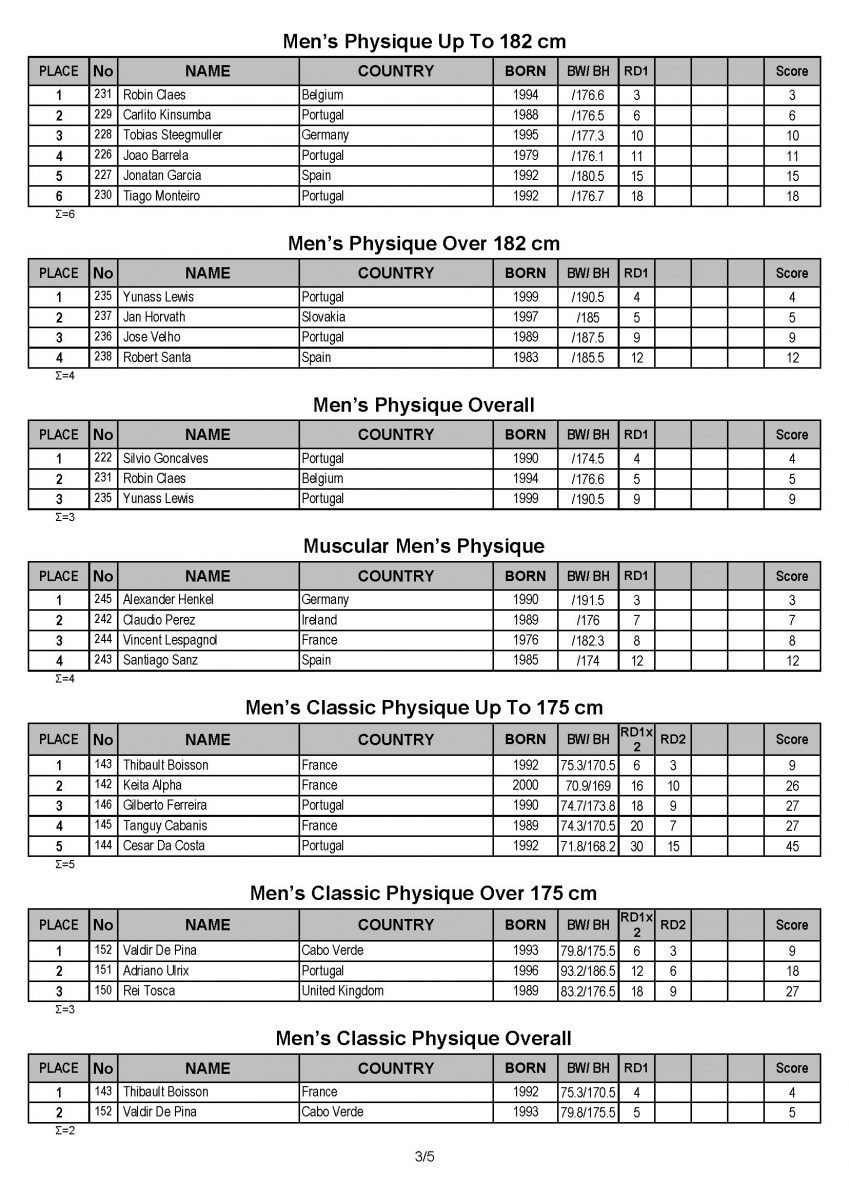 Men's Physique Up To 182 cm

| PLACE | No | NAME | COUNTRY | BORN | BW/ BH | RD1 |  |  |  | Score |
|---|---|---|---|---|---|---|---|---|---|---|
| 1 | 231 | Robin Claes | Belgium | 1994 | /176.6 | 3 |  |  |  | 3 |
| 2 | 229 | Carlito Kinsumba | Portugal | 1988 | /176.5 | 6 |  |  |  | 6 |
| 3 | 228 | Tobias Steegmuller | Germany | 1995 | /177.3 | 10 |  |  |  | 10 |
| 4 | 226 | Joao Barrela | Portugal | 1979 | /176.1 | 11 |  |  |  | 11 |
| 5 | 227 | Jonatan Garcia | Spain | 1992 | /180.5 | 15 |  |  |  | 15 |
| 6 | 230 | Tiago Monteiro | Portugal | 1992 | /176.7 | 18 |  |  |  | 18 |

Σ=6

Men's Physique Over 182 cm

| PLACE | No | NAME | COUNTRY | BORN | BW/ BH | RD1 |  |  |  | Score |
|---|---|---|---|---|---|---|---|---|---|---|
| 1 | 235 | Yunass Lewis | Portugal | 1999 | /190.5 | 4 |  |  |  | 4 |
| 2 | 237 | Jan Horvath | Slovakia | 1997 | /185 | 5 |  |  |  | 5 |
| 3 | 236 | Jose Velho | Portugal | 1989 | /187.5 | 9 |  |  |  | 9 |
| 4 | 238 | Robert Santa | Spain | 1983 | /185.5 | 12 |  |  |  | 12 |

Σ=4

Men's Physique Overall

| PLACE | No | NAME | COUNTRY | BORN | BW/ BH | RD1 |  |  |  | Score |
|---|---|---|---|---|---|---|---|---|---|---|
| 1 | 222 | Silvio Goncalves | Portugal | 1990 | /174.5 | 4 |  |  |  | 4 |
| 2 | 231 | Robin Claes | Belgium | 1994 | /176.6 | 5 |  |  |  | 5 |
| 3 | 235 | Yunass Lewis | Portugal | 1999 | /190.5 | 9 |  |  |  | 9 |

Σ=3

Muscular Men's Physique

| PLACE | No | NAME | COUNTRY | BORN | BW/ BH | RD1 |  |  |  | Score |
|---|---|---|---|---|---|---|---|---|---|---|
| 1 | 245 | Alexander Henkel | Germany | 1990 | /191.5 | 3 |  |  |  | 3 |
| 2 | 242 | Claudio Perez | Ireland | 1989 | /176 | 7 |  |  |  | 7 |
| 3 | 244 | Vincent Lespagnol | France | 1976 | /182.3 | 8 |  |  |  | 8 |
| 4 | 243 | Santiago Sanz | Spain | 1985 | /174 | 12 |  |  |  | 12 |

Σ=4

Men's Classic Physique Up To 175 cm

| PLACE | No | NAME | COUNTRY | BORN | BW/ BH | RD1x 2 | RD2 |  |  | Score |
|---|---|---|---|---|---|---|---|---|---|---|
| 1 | 143 | Thibault Boisson | France | 1992 | 75.3/170.5 | 6 | 3 |  |  | 9 |
| 2 | 142 | Keita Alpha | France | 2000 | 70.9/169 | 16 | 10 |  |  | 26 |
| 3 | 146 | Gilberto Ferreira | Portugal | 1990 | 74.7/173.8 | 18 | 9 |  |  | 27 |
| 4 | 145 | Tanguy Cabanis | France | 1989 | 74.3/170.5 | 20 | 7 |  |  | 27 |
| 5 | 144 | Cesar Da Costa | Portugal | 1992 | 71.8/168.2 | 30 | 15 |  |  | 45 |

Σ=5

Men's Classic Physique Over 175 cm

| PLACE | No | NAME | COUNTRY | BORN | BW/ BH | RD1x 2 | RD2 |  |  | Score |
|---|---|---|---|---|---|---|---|---|---|---|
| 1 | 152 | Valdir De Pina | Cabo Verde | 1993 | 79.8/175.5 | 6 | 3 |  |  | 9 |
| 2 | 151 | Adriano Ulrix | Portugal | 1996 | 93.2/186.5 | 12 | 6 |  |  | 18 |
| 3 | 150 | Rei Tosca | United Kingdom | 1989 | 83.2/176.5 | 18 | 9 |  |  | 27 |

Σ=3

Men's Classic Physique Overall

| PLACE | No | NAME | COUNTRY | BORN | BW/ BH | RD1 |  |  |  | Score |
|---|---|---|---|---|---|---|---|---|---|---|
| 1 | 143 | Thibault Boisson | France | 1992 | 75.3/170.5 | 4 |  |  |  | 4 |
| 2 | 152 | Valdir De Pina | Cabo Verde | 1993 | 79.8/175.5 | 5 |  |  |  | 5 |

Σ=2

3/5